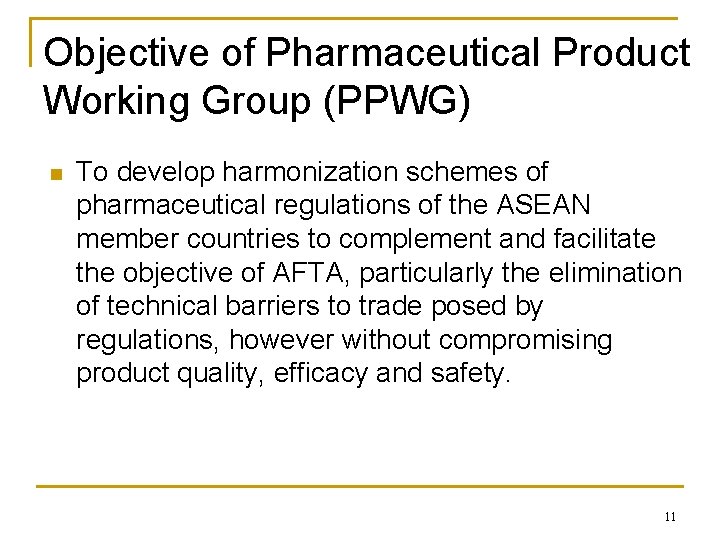 Objective of Pharmaceutical Product Working Group (PPWG)

To develop harmonization schemes of pharmaceutical regulations of the ASEAN member countries to complement and facilitate the objective of AFTA, particularly the elimination of technical barriers to trade posed by regulations, however without compromising product quality, efficacy and safety.

11